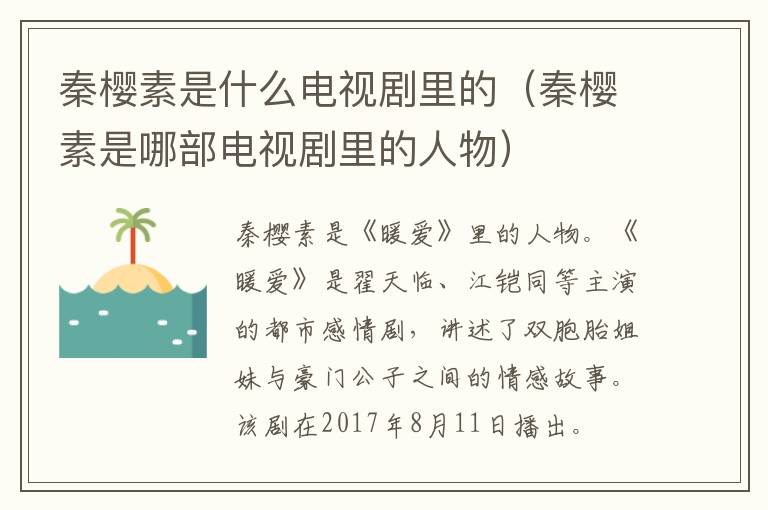 秦樱素是什么电视剧里的（秦樱素是哪部电视剧里的人物）

秦樱素是《暖爱》里的人物。《暖爱》是翟天临、江铠同等主演的都市感情剧，讲述了双胞胎姐妹与豪门公子之间的情感故事。该剧在2017年8月11日播出。